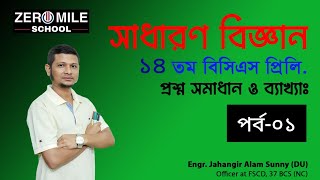 ZERO MILE
SCHOOL

সাধারণ বিজ্ঞান

১৪ তম বিসিএস প্রিলি.

প্রশ্ন সমাধান ও ব্যাখ্যাঃ

পর্ব-০১

Engr. Jahangir Alam Sunny (DU)
Officer at FSCD, 37 BCS (NC)